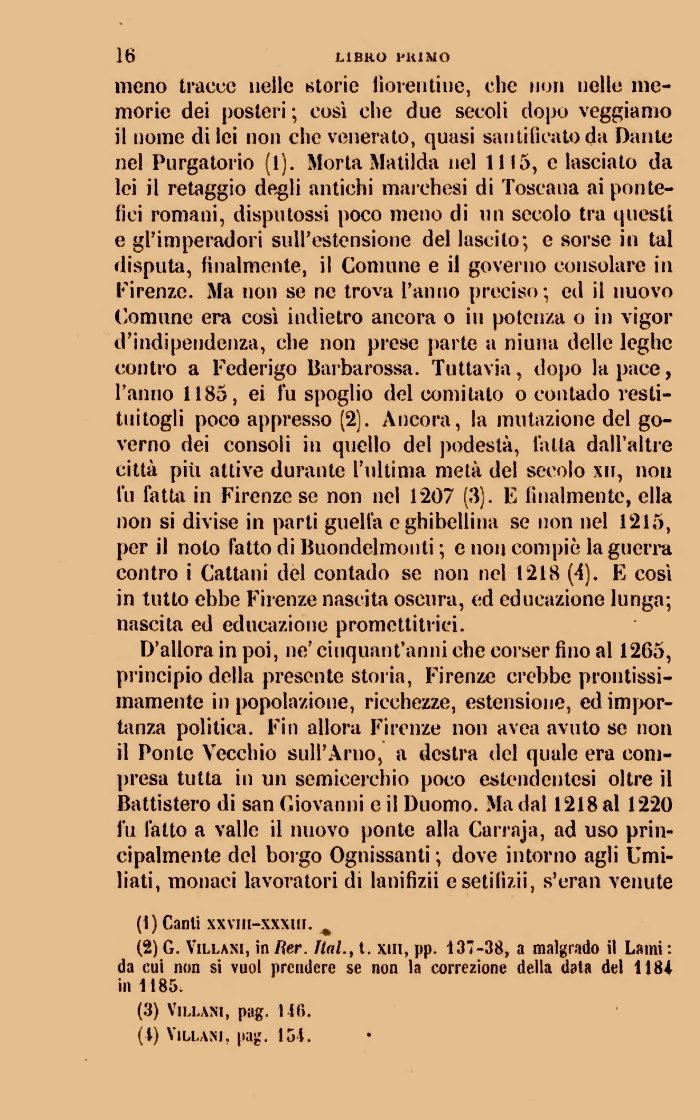 16 LIBRO PRIMO

meno tracce nelle storie fiorentine, che non nelle memorie dei posteri; così che due secoli dopo veggiamo il nome di lei non che venerato, quasi santificato da Dante nel Purgatorio (1). Morta Matilda nel 1115, e lasciato da lei il retaggio degli antichi marchesi di Toscana ai pontefici romani, disputossi poco meno di un secolo tra questi e gl'imperadori sull'estensione del lascito; e sorse in tal disputa, finalmente, il Comune e il governo consolare in Firenze. Ma non se ne trova l'anno preciso; ed il nuovo Comune era così indietro ancora o in potenza o in vigor d'indipendenza, che non prese parte a niuna delle leghe contro a Federigo Barbarossa. Tuttavia, dopo la pace, l'anno 1185, ei fu spoglio del comitato o contado restituitogli poco appresso (2). Ancora, la mutazione del governo dei consoli in quello del podestà, fatta dall'altre città più attive durante l'ultima metà del secolo XII, non fu fatta in Firenze se non nel 1207 (3). E finalmente, ella non si divise in parti guelfa e ghibellina se non nel 1215, per il noto fatto di Buondelmonti; e non compiè la guerra contro i Cattani del contado se non nel 1218 (4). E così in tutto ebbe Firenze nascita oscura, ed educazione lunga; nascita ed educazione promettitrici.

D'allora in poi, ne' cinquant'anni che corser fino al 1265, principio della presente storia, Firenze crebbe prontissimamente in popolazione, ricchezze, estensione, ed importanza politica. Fin allora Firenze non avea avuto se non il Ponte Vecchio sull'Arno, a destra del quale era compresa tutta in un semicerchio poco estendentesi oltre il Battistero di san Giovanni e il Duomo. Ma dal 1218 al 1220 fu fatto a valle il nuovo ponte alla Carraja, ad uso principalmente del borgo Ognissanti; dove intorno agli Umiliati, monaci lavoratori di lanifizii e setifizii, s'eran venute

(1) Canti XXVIII-XXXIII.

(2) G. VILLANI, in Rer. Ital., t. XIII, pp. 137-38, a malgrado il Lami: da cui non si vuol prendere se non la correzione della data del 1184 in 1185.

(3) VILLANI, pag. 146.

(4) VILLANI, pag. 154.